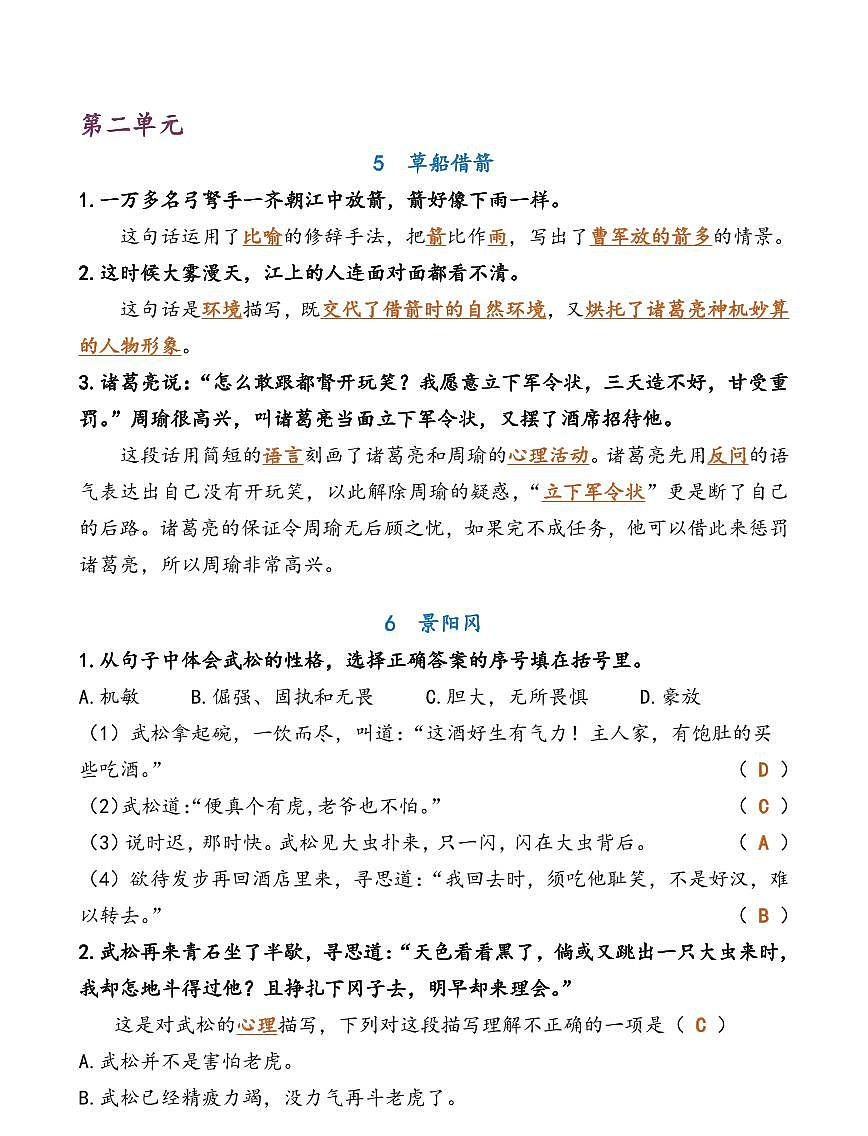 第二单元

5 草船借箭

1.一万多名弓弩手一齐朝江中放箭，箭好像下雨一样。

这句话运用了比喻的修辞手法，把箭比作雨，写出了曹军放的箭多的情景。

2.这时候大雾漫天，江上的人连面对面都看不清。

这句话是环境描写，既交代了借箭时的自然环境，又烘托了诸葛亮神机妙算的人物形象。

3.诸葛亮说：“怎么敢跟都督开玩笑？我愿意立下军令状，三天造不好，甘受重罚。”周瑜很高兴，叫诸葛亮当面立下军令状，又摆了酒席招待他。

这段话用简短的语言刻画了诸葛亮和周瑜的心理活动。诸葛亮先用反问的语气表达出自己没有开玩笑，以此解除周瑜的疑惑，“立下军令状”更是断了自己的后路。诸葛亮的保证令周瑜无后顾之忧，如果完不成任务，他可以借此来惩罚诸葛亮，所以周瑜非常高兴。

6 景阳冈

1.从句子中体会武松的性格，选择正确答案的序号填在括号里。

A.机敏 B.倔强、固执和无畏 C.胆大，无所畏惧 D.豪放

（1）武松拿起碗，一饮而尽，叫道：“这酒好生有气力！主人家，有饱肚的买些吃酒。” （ D ）

（2）武松道：“便真个有虎，老爷也不怕。” （ C ）

（3）说时迟，那时快。武松见大虫扑来，只一闪，闪在大虫背后。 （ A ）

（4）欲待发步再回酒店里来，寻思道：“我回去时，须吃他耻笑，不是好汉，难以转去。” （ B ）

2.武松再来青石坐了半歇，寻思道：“天色看看黑了，倘或又跳出一只大虫来时，我却怎地斗得过他？且挣扎下冈子去，明早却来理会。”

这是对武松的心理描写，下列对这段描写理解不正确的一项是（ C ）

A.武松并不是害怕老虎。

B.武松已经精疲力竭，没力气再斗老虎了。